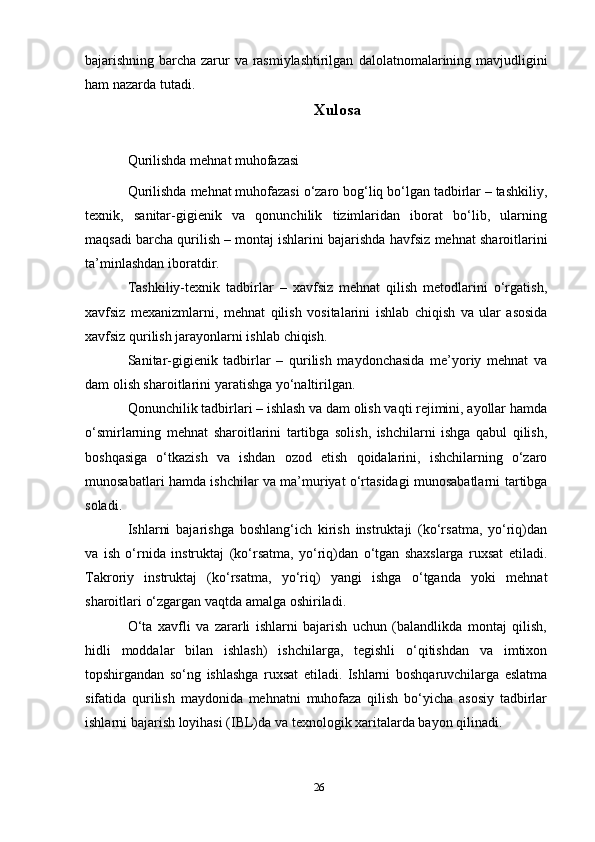 bajarishning barcha zarur va rasmiylashtirilgan dalolatnomalarining mavjudligini ham nazarda tutadi.

Xulosa

Qurilishda mehnat muhofazasi

Qurilishda mehnat muhofazasi o‘zaro bog‘liq bo‘lgan tadbirlar – tashkiliy, texnik, sanitar-gigienik va qonunchilik tizimlaridan iborat bo‘lib, ularning maqsadi barcha qurilish – montaj ishlarini bajarishda havfsiz mehnat sharoitlarini ta’minlashdan iboratdir.

Tashkiliy-texnik tadbirlar – xavfsiz mehnat qilish metodlarini o‘rgatish, xavfsiz mexanizmlarni, mehnat qilish vositalarini ishlab chiqish va ular asosida xavfsiz qurilish jarayonlarni ishlab chiqish.

Sanitar-gigienik tadbirlar – qurilish maydonchasida me’yoriy mehnat va dam olish sharoitlarini yaratishga yo‘naltirilgan.

Qonunchilik tadbirlari – ishlash va dam olish vaqti rejimini, ayollar hamda o‘smirlarning mehnat sharoitlarini tartibga solish, ishchilarni ishga qabul qilish, boshqasiga o‘tkazish va ishdan ozod etish qoidalarini, ishchilarning o‘zaro munosabatlari hamda ishchilar va ma’muriyat o‘rtasidagi munosabatlarni tartibga soladi.

Ishlarni bajarishga boshlang‘ich kirish instruktaji (ko‘rsatma, yo‘riq)dan va ish o‘rnida instruktaj (ko‘rsatma, yo‘riq)dan o‘tgan shaxslarga ruxsat etiladi. Takroriy instruktaj (ko‘rsatma, yo‘riq) yangi ishga o‘tganda yoki mehnat sharoitlari o‘zgargan vaqtda amalga oshiriladi.

O‘ta xavfli va zararli ishlarni bajarish uchun (balandlikda montaj qilish, hidli moddalar bilan ishlash) ishchilarga, tegishli o‘qitishdan va imtixon topshirgandan so‘ng ishlashga ruxsat etiladi. Ishlarni boshqaruvchilarga eslatma sifatida qurilish maydonida mehnatni muhofaza qilish bo‘yicha asosiy tadbirlar ishlarni bajarish loyihasi (IBL)da va texnologik xaritalarda bayon qilinadi.

26